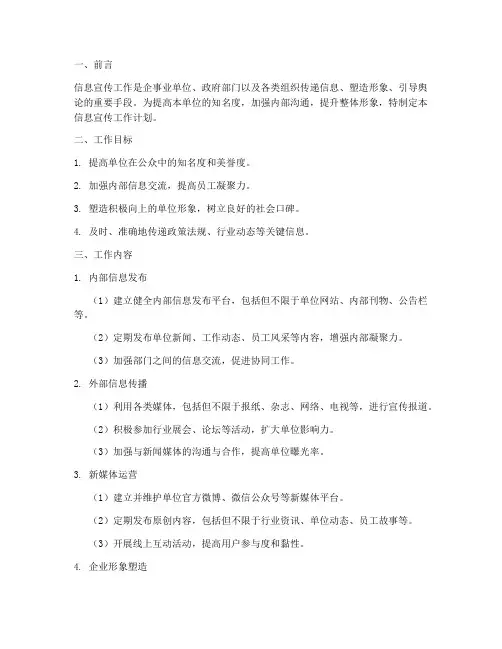 一、前言

信息宣传工作是企事业单位、政府部门以及各类组织传递信息、塑造形象、引导舆论的重要手段。为提高本单位的知名度，加强内部沟通，提升整体形象，特制定本信息宣传工作计划。

二、工作目标

1. 提高单位在公众中的知名度和美誉度。

2. 加强内部信息交流，提高员工凝聚力。

3. 塑造积极向上的单位形象，树立良好的社会口碑。

4. 及时、准确地传递政策法规、行业动态等关键信息。

三、工作内容

1. 内部信息发布

（1）建立健全内部信息发布平台，包括但不限于单位网站、内部刊物、公告栏等。

（2）定期发布单位新闻、工作动态、员工风采等内容，增强内部凝聚力。

（3）加强部门之间的信息交流，促进协同工作。

2. 外部信息传播

（1）利用各类媒体，包括但不限于报纸、杂志、网络、电视等，进行宣传报道。

（2）积极参加行业展会、论坛等活动，扩大单位影响力。

（3）加强与新闻媒体的沟通与合作，提高单位曝光率。

3. 新媒体运营

（1）建立并维护单位官方微博、微信公众号等新媒体平台。

（2）定期发布原创内容，包括但不限于行业资讯、单位动态、员工故事等。

（3）开展线上互动活动，提高用户参与度和黏性。

4. 企业形象塑造